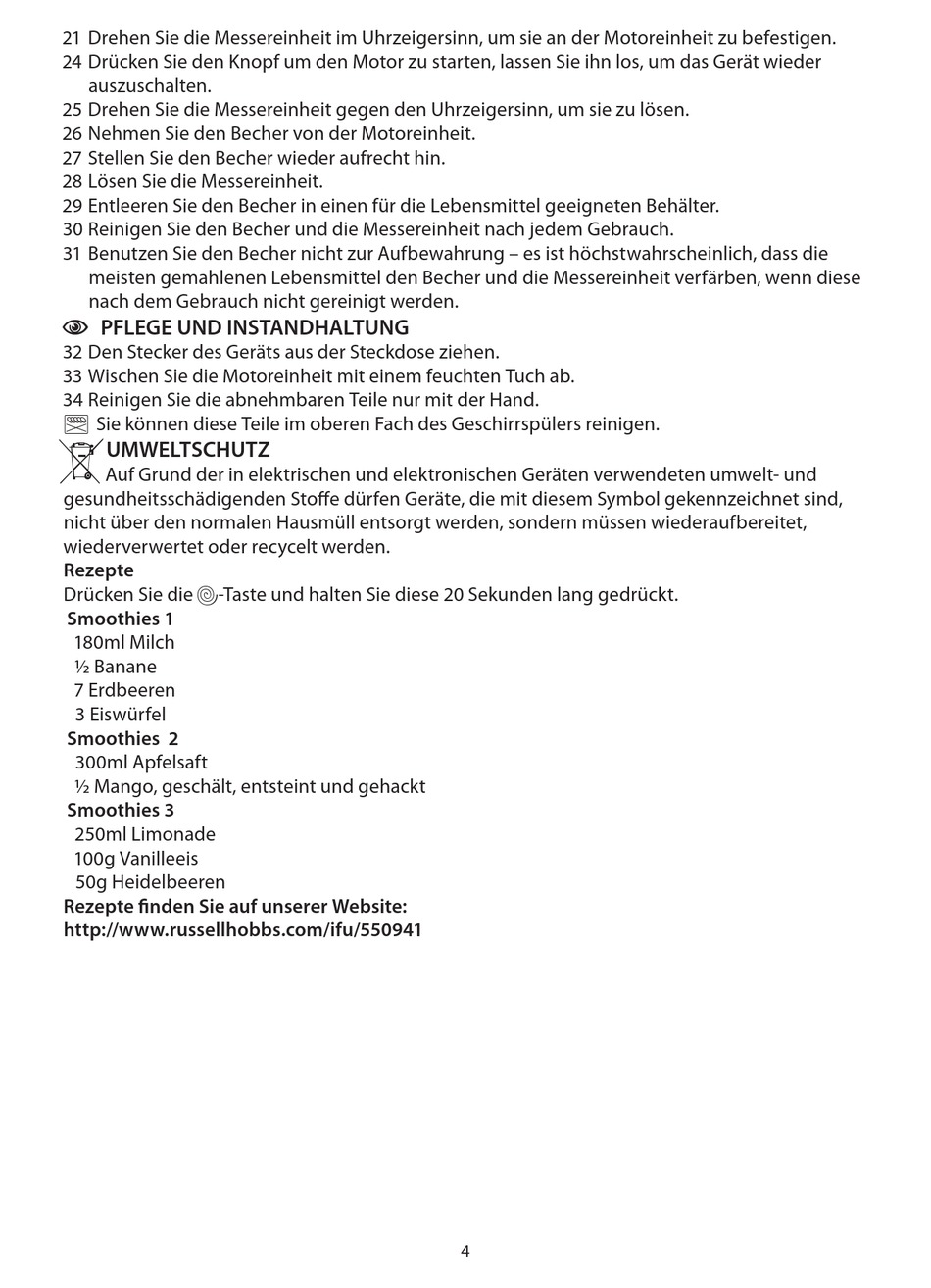 21 Drehen Sie die Messereinheit im Uhrzeigersinn, um sie an der Motoreinheit zu befestigen.
24 Drücken Sie den Knopf um den Motor zu starten, lassen Sie ihn los, um das Gerät wieder auszuschalten.
25 Drehen Sie die Messereinheit gegen den Uhrzeigersinn, um sie zu lösen.
26 Nehmen Sie den Becher von der Motoreinheit.
27 Stellen Sie den Becher wieder aufrecht hin.
28 Lösen Sie die Messereinheit.
29 Entleeren Sie den Becher in einen für die Lebensmittel geeigneten Behälter.
30 Reinigen Sie den Becher und die Messereinheit nach jedem Gebrauch.
31 Benutzen Sie den Becher nicht zur Aufbewahrung – es ist höchstwahrscheinlich, dass die meisten gemahlenen Lebensmittel den Becher und die Messereinheit verfärben, wenn diese nach dem Gebrauch nicht gereinigt werden.
PFLEGE UND INSTANDHALTUNG
32 Den Stecker des Geräts aus der Steckdose ziehen.
33 Wischen Sie die Motoreinheit mit einem feuchten Tuch ab.
34 Reinigen Sie die abnehmbaren Teile nur mit der Hand.
Sie können diese Teile im oberen Fach des Geschirrspülers reinigen.
UMWELTSCHUTZ
Auf Grund der in elektrischen und elektronischen Geräten verwendeten umwelt- und gesundheitsschädigenden Stoffe dürfen Geräte, die mit diesem Symbol gekennzeichnet sind, nicht über den normalen Hausmüll entsorgt werden, sondern müssen wiederaufbereitet, wiederverwertet oder recycelt werden.
Rezepte
Drücken Sie die -Taste und halten Sie diese 20 Sekunden lang gedrückt.
Smoothies 1
180ml Milch
½ Banane
7 Erdbeeren
3 Eiswürfel
Smoothies 2
300ml Apfelsaft
½ Mango, geschält, entsteint und gehackt
Smoothies 3
250ml Limonade
100g Vanilleeis
50g Heidelbeeren
Rezepte finden Sie auf unserer Website:
http://www.russellhobbs.com/ifu/550941

4